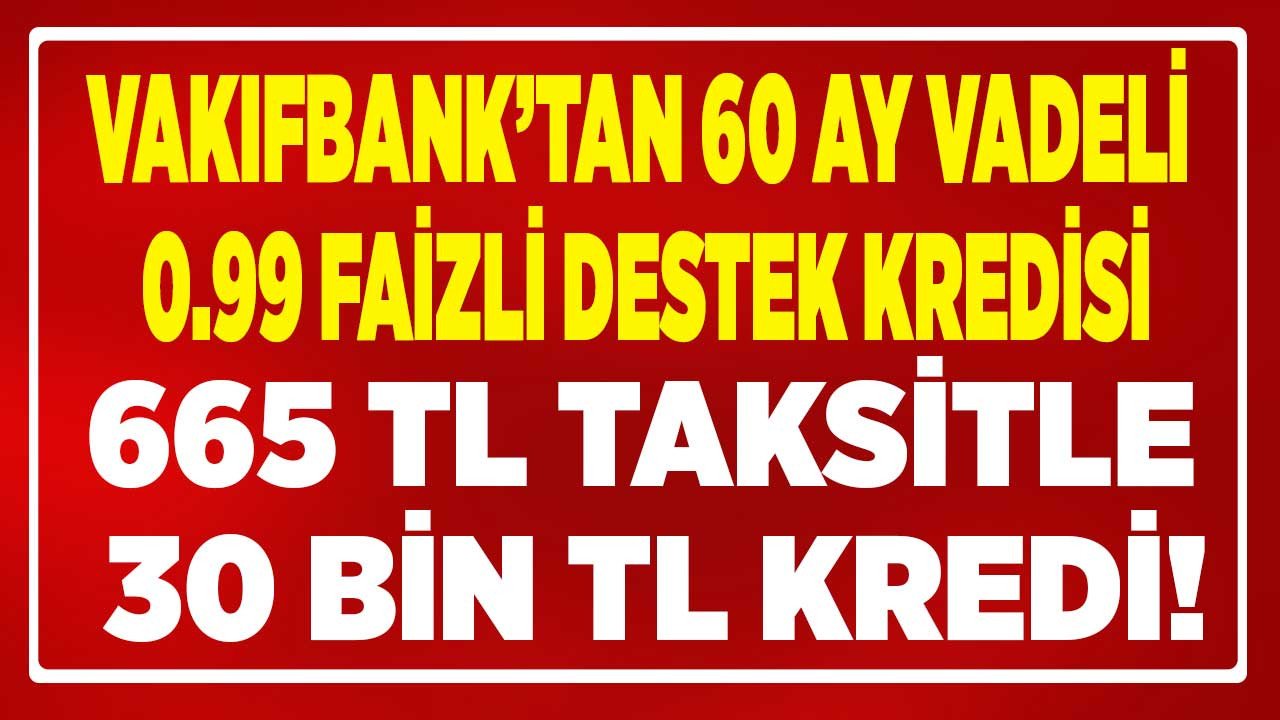 VAKIFBANK'TAN 60 AY VADELİ 0.99 FAİZLİ DESTEK KREDİSİ

665 TL TAKSİTLE 30 BİN TL KREDİ!